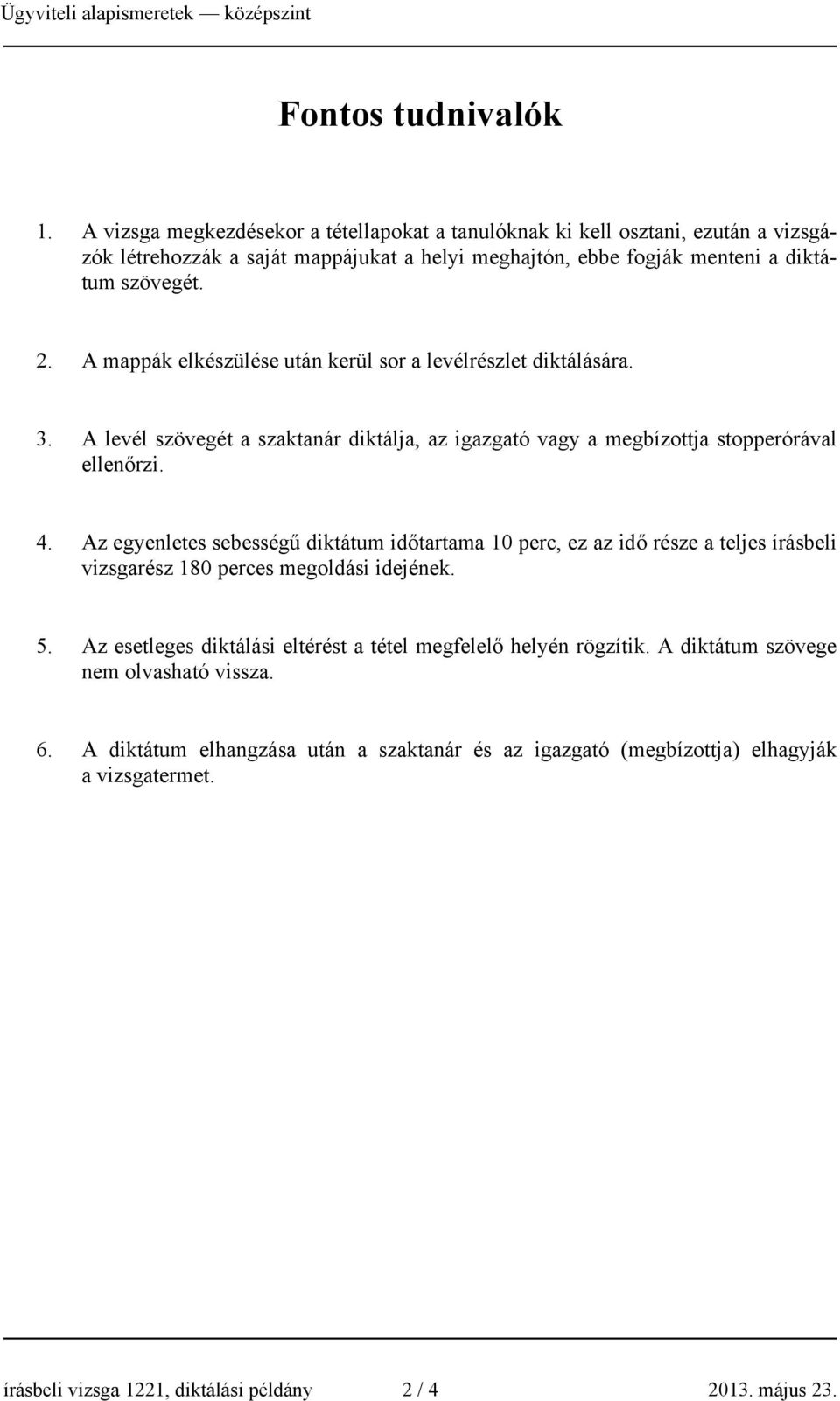 Ügyviteli alapismeretek — középszint

Fontos tudnivalók

1. A vizsga megkezdésekor a tétellapokat a tanulóknak ki kell osztani, ezután a vizsgázók létrehozzák a saját mappájukat a helyi meghajtón, ebbe fogják menteni a diktátum szövegét.

2. A mappák elkészülése után kerül sor a levélrészlet diktálására.

3. A levél szövegét a szaktanár diktálja, az igazgató vagy a megbízottja stopperórával ellenőrzi.

4. Az egyenletes sebességű diktátum időtartama 10 perc, ez az idő része a teljes írásbeli vizsgarész 180 perces megoldási idejének.

5. Az esetleges diktálási eltérést a tétel megfelelő helyén rögzítik. A diktátum szövege nem olvasható vissza.

6. A diktátum elhangzása után a szaktanár és az igazgató (megbízottja) elhagyják a vizsgatermet.

írásbeli vizsga 1221, diktálási példány 2 / 4 2013. május 23.